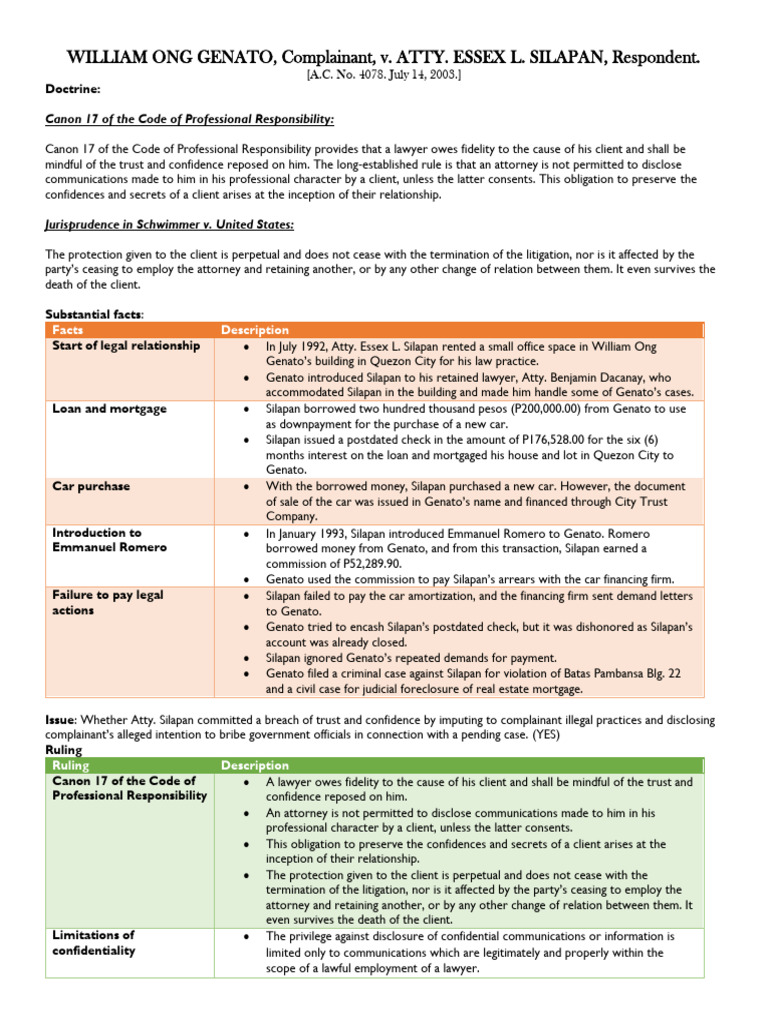 WILLIAM ONG GENATO, Complainant, v. ATTY. ESSEX L. SILAPAN, Respondent.
[A.C. No. 4078. July 14, 2003.]

Doctrine:

Canon 17 of the Code of Professional Responsibility:

Canon 17 of the Code of Professional Responsibility provides that a lawyer owes fidelity to the cause of his client and shall be mindful of the trust and confidence reposed on him. The long-established rule is that an attorney is not permitted to disclose communications made to him in his professional character by a client, unless the latter consents. This obligation to preserve the confidences and secrets of a client arises at the inception of their relationship.

Jurisprudence in Schwimmer v. United States:

The protection given to the client is perpetual and does not cease with the termination of the litigation, nor is it affected by the party's ceasing to employ the attorney and retaining another, or by any other change of relation between them. It even survives the death of the client.

Substantial facts:

| Facts | Description |
|---|---|
| Start of legal relationship | • In July 1992, Atty. Essex L. Silapan rented a small office space in William Ong Genato's building in Quezon City for his law practice. • Genato introduced Silapan to his retained lawyer, Atty. Benjamin Dacanay, who accommodated Silapan in the building and made him handle some of Genato's cases. |
| Loan and mortgage | • Silapan borrowed two hundred thousand pesos (P200,000.00) from Genato to use as downpayment for the purchase of a new car. • Silapan issued a postdated check in the amount of P176,528.00 for the six (6) months interest on the loan and mortgaged his house and lot in Quezon City to Genato. |
| Car purchase | • With the borrowed money, Silapan purchased a new car. However, the document of sale of the car was issued in Genato's name and financed through City Trust Company. |
| Introduction to Emmanuel Romero | • In January 1993, Silapan introduced Emmanuel Romero to Genato. Romero borrowed money from Genato, and from this transaction, Silapan earned a commission of P52,289.90. • Genato used the commission to pay Silapan's arrears with the car financing firm. |
| Failure to pay legal actions | • Silapan failed to pay the car amortization, and the financing firm sent demand letters to Genato. • Genato tried to encash Silapan's postdated check, but it was dishonored as Silapan's account was already closed. • Silapan ignored Genato's repeated demands for payment. • Genato filed a criminal case against Silapan for violation of Batas Pambansa Blg. 22 and a civil case for judicial foreclosure of real estate mortgage. |

Issue: Whether Atty. Silapan committed a breach of trust and confidence by imputing to complainant illegal practices and disclosing complainant's alleged intention to bribe government officials in connection with a pending case. (YES)
Ruling

| Ruling | Description |
|---|---|
| Canon 17 of the Code of Professional Responsibility | • A lawyer owes fidelity to the cause of his client and shall be mindful of the trust and confidence reposed on him. • An attorney is not permitted to disclose communications made to him in his professional character by a client, unless the latter consents. • This obligation to preserve the confidences and secrets of a client arises at the inception of their relationship. • The protection given to the client is perpetual and does not cease with the termination of the litigation, nor is it affected by the party's ceasing to employ the attorney and retaining another, or by any other change of relation between them. It even survives the death of the client. |
| Limitations of confidentiality | • The privilege against disclosure of confidential communications or information is limited only to communications which are legitimately and properly within the scope of a lawful employment of a lawyer. |